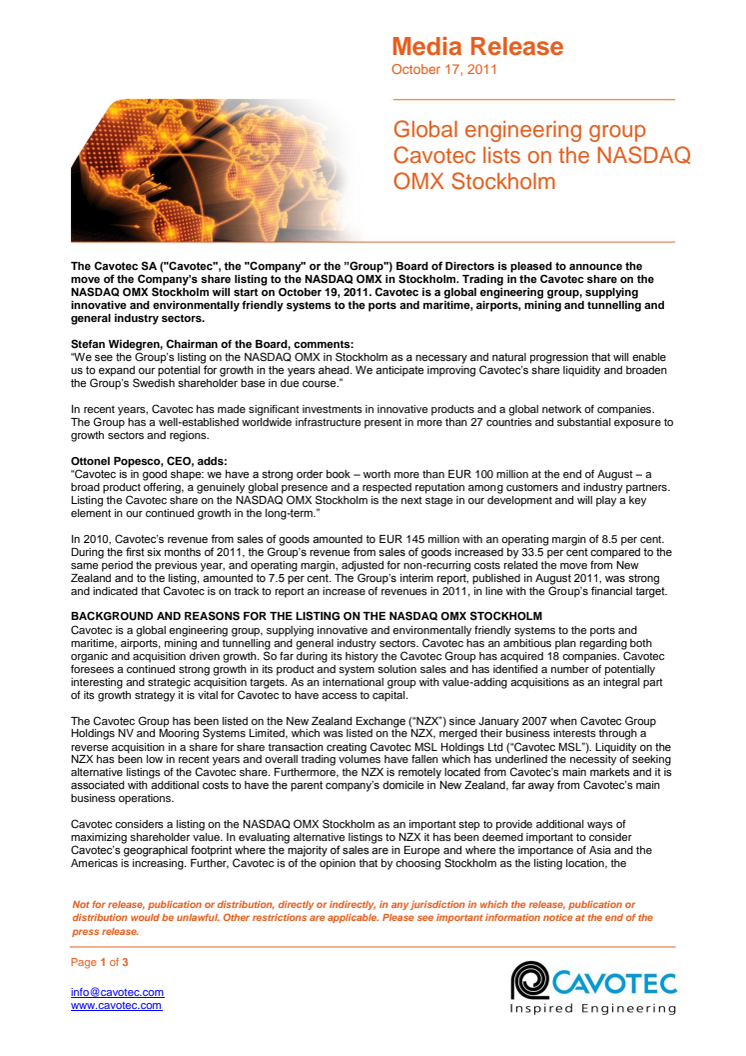 Media Release
October 17, 2011

Global engineering group Cavotec lists on the NASDAQ OMX Stockholm

The Cavotec SA ("Cavotec", the "Company" or the "Group") Board of Directors is pleased to announce the move of the Company's share listing to the NASDAQ OMX in Stockholm. Trading in the Cavotec share on the NASDAQ OMX Stockholm will start on October 19, 2011. Cavotec is a global engineering group, supplying innovative and environmentally friendly systems to the ports and maritime, airports, mining and tunnelling and general industry sectors.

Stefan Widegren, Chairman of the Board, comments:
"We see the Group's listing on the NASDAQ OMX in Stockholm as a necessary and natural progression that will enable us to expand our potential for growth in the years ahead. We anticipate improving Cavotec's share liquidity and broaden the Group's Swedish shareholder base in due course."

In recent years, Cavotec has made significant investments in innovative products and a global network of companies. The Group has a well-established worldwide infrastructure present in more than 27 countries and substantial exposure to growth sectors and regions.

Ottonel Popesco, CEO, adds:
"Cavotec is in good shape: we have a strong order book – worth more than EUR 100 million at the end of August – a broad product offering, a genuinely global presence and a respected reputation among customers and industry partners. Listing the Cavotec share on the NASDAQ OMX Stockholm is the next stage in our development and will play a key element in our continued growth in the long-term."

In 2010, Cavotec's revenue from sales of goods amounted to EUR 145 million with an operating margin of 8.5 per cent. During the first six months of 2011, the Group's revenue from sales of goods increased by 33.5 per cent compared to the same period the previous year, and operating margin, adjusted for non-recurring costs related the move from New Zealand and to the listing, amounted to 7.5 per cent. The Group's interim report, published in August 2011, was strong and indicated that Cavotec is on track to report an increase of revenues in 2011, in line with the Group's financial target.

BACKGROUND AND REASONS FOR THE LISTING ON THE NASDAQ OMX STOCKHOLM
Cavotec is a global engineering group, supplying innovative and environmentally friendly systems to the ports and maritime, airports, mining and tunnelling and general industry sectors. Cavotec has an ambitious plan regarding both organic and acquisition driven growth. So far during its history the Cavotec Group has acquired 18 companies. Cavotec foresees a continued strong growth in its product and system solution sales and has identified a number of potentially interesting and strategic acquisition targets. As an international group with value-adding acquisitions as an integral part of its growth strategy it is vital for Cavotec to have access to capital.

The Cavotec Group has been listed on the New Zealand Exchange ("NZX") since January 2007 when Cavotec Group Holdings NV and Mooring Systems Limited, which was listed on the NZX, merged their business interests through a reverse acquisition in a share for share transaction creating Cavotec MSL Holdings Ltd ("Cavotec MSL"). Liquidity on the NZX has been low in recent years and overall trading volumes have fallen which has underlined the necessity of seeking alternative listings of the Cavotec share. Furthermore, the NZX is remotely located from Cavotec's main markets and it is associated with additional costs to have the parent company's domicile in New Zealand, far away from Cavotec's main business operations.

Cavotec considers a listing on the NASDAQ OMX Stockholm as an important step to provide additional ways of maximizing shareholder value. In evaluating alternative listings to NZX it has been deemed important to consider Cavotec's geographical footprint where the majority of sales are in Europe and where the importance of Asia and the Americas is increasing. Further, Cavotec is of the opinion that by choosing Stockholm as the listing location, the

Not for release, publication or distribution, directly or indirectly, in any jurisdiction in which the release, publication or distribution would be unlawful. Other restrictions are applicable. Please see important information notice at the end of the press release.

Page 1 of 3

info@cavotec.com
www.cavotec.com

CAVOTEC
Inspired Engineering